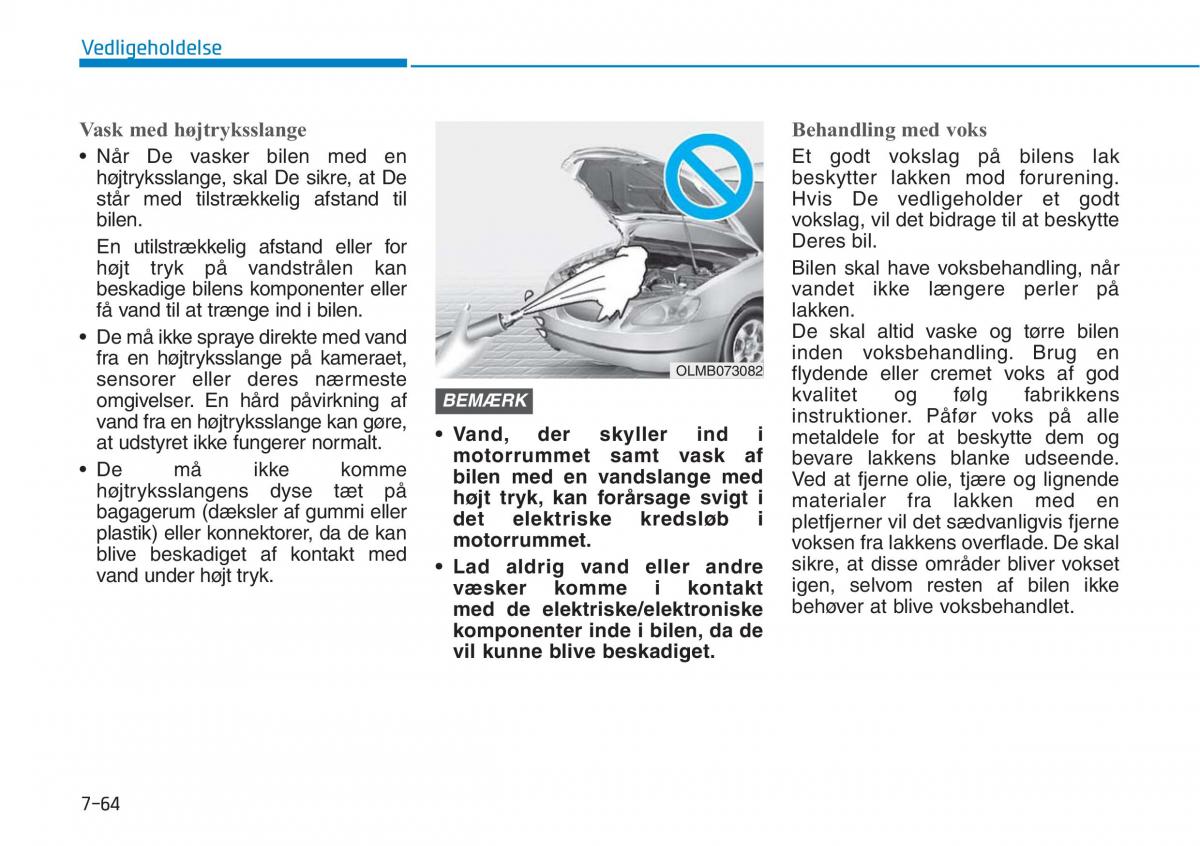 Vedligeholdelse

Vask med højtryksslange

• Når De vasker bilen med en højtryksslange, skal De sikre, at De står med tilstrækkelig afstand til bilen.

En utilstrækkelig afstand eller for højt tryk på vandstrålen kan beskadige bilens komponenter eller få vand til at trænge ind i bilen.

• De må ikke spraye direkte med vand fra en højtryksslange på kameraet, sensorer eller deres nærmeste omgivelser. En hård påvirkning af vand fra en højtryksslange kan gøre, at udstyret ikke fungerer normalt.

• De må ikke komme højtryksslangens dyse tæt på bagagerum (dæksler af gummi eller plastik) eller konnektorer, da de kan blive beskadiget af kontakt med vand under højt tryk.

OLMB073082

BEMÆRK

• Vand, der skyller ind i motorrummet samt vask af bilen med en vandslange med højt tryk, kan forårsage svigt i det elektriske kredsløb i motorrummet.

• Lad aldrig vand eller andre væsker komme i kontakt med de elektriske/elektroniske komponenter inde i bilen, da de vil kunne blive beskadiget.

Behandling med voks

Et godt vokslag på bilens lak beskytter lakken mod forurening. Hvis De vedligeholder et godt vokslag, vil det bidrage til at beskytte Deres bil.

Bilen skal have voksbehandling, når vandet ikke længere perler på lakken.
De skal altid vaske og tørre bilen inden voksbehandling. Brug en flydende eller cremet voks af god kvalitet og følg fabrikkens instruktioner. Påfør voks på alle metaldele for at beskytte dem og bevare lakkens blanke udseende. Ved at fjerne olie, tjære og lignende materialer fra lakken med en pletfjerner vil det sædvanligvis fjerne voksen fra lakkens overflade. De skal sikre, at disse områder bliver vokset igen, selvom resten af bilen ikke behøver at blive voksbehandlet.

7-64